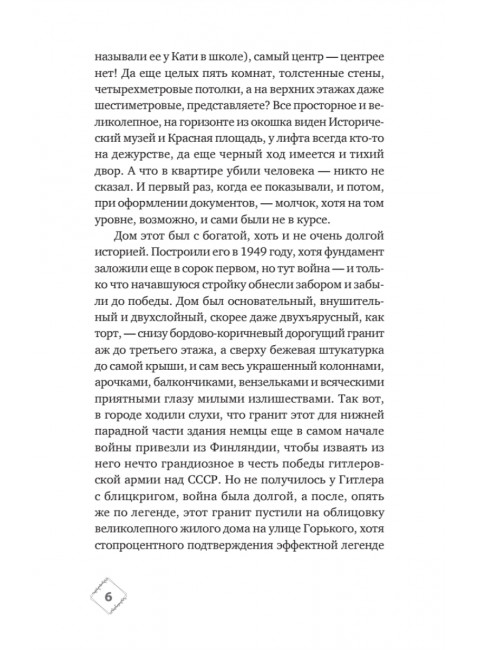 называли ее у Кати в школе), самый центр — центрее нет! Да еще целых пять комнат, толстенные стены, четырехметровые потолки, а на верхних этажах даже шестиметровые, представляете? Все просторное и великолепное, на горизонте из окошка виден Исторический музей и Красная площадь, у лифта всегда кто-то на дежурстве, да еще черный ход имеется и тихий двор. А что в квартире убили человека — никто не сказал. И первый раз, когда ее показывали, и потом, при оформлении документов, — молчок, хотя на том уровне, возможно, и сами были не в курсе.

Дом этот был с богатой, хоть и не очень долгой историей. Построили его в 1949 году, хотя фундамент заложили еще в сорок первом, но тут война — и только что начавшуюся стройку обнесли забором и забыли до победы. Дом был основательный, внушительный и двухслойный, скорее даже двухъярусный, как торт, — снизу бордово-коричневый дорогущий гранит аж до третьего этажа, а сверху бежевая штукатурка до самой крыши, и сам весь украшенный колоннами, арочками, балкончиками, вензельками и всяческими приятными глазу милыми излишествами. Так вот, в городе ходили слухи, что гранит этот для нижней парадной части здания немцы еще в самом начале войны привезли из Финляндии, чтобы изваять из него нечто грандиозное в честь победы гитлеровской армии над СССР. Но не получилось у Гитлера с блицкригом, война была долгой, а после, опять же по легенде, этот гранит пустили на облицовку великолепного жилого дома на улице Горького, хотя стопроцентного подтверждения эффектной легенде

6